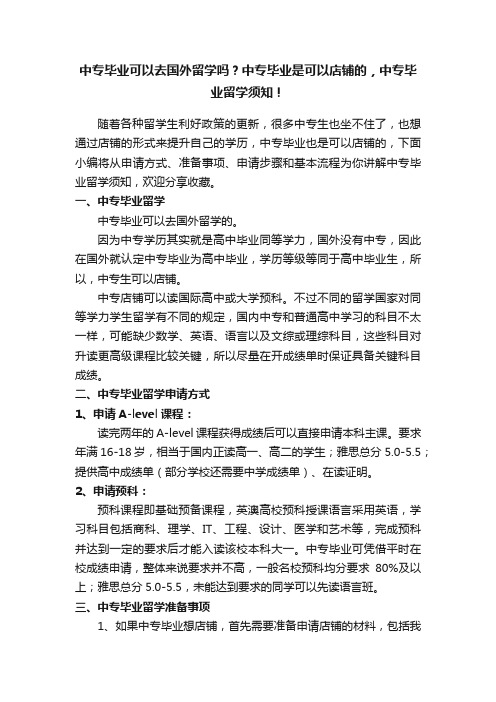 中专毕业可以去国外留学吗？中专毕业是可以店铺的，中专毕业留学须知！

随着各种留学生利好政策的更新，很多中专生也坐不住了，也想通过店铺的形式来提升自己的学历，中专毕业也是可以店铺的，下面小编将从申请方式、准备事项、申请步骤和基本流程为你讲解中专毕业留学须知，欢迎分享收藏。

一、中专毕业留学

中专毕业可以去国外留学的。

因为中专学历其实就是高中毕业同等学力，国外没有中专，因此在国外就认定中专毕业为高中毕业，学历等级等同于高中毕业生，所以，中专生可以店铺。

中专店铺可以读国际高中或大学预科。不过不同的留学国家对同等学力学生留学有不同的规定，国内中专和普通高中学习的科目不太一样，可能缺少数学、英语、语言以及文综或理综科目，这些科目对升读更高级课程比较关键，所以尽量在开成绩单时保证具备关键科目成绩。

二、中专毕业留学申请方式

1、申请 A-level 课程：

读完两年的 A-level 课程获得成绩后可以直接申请本科主课。要求年满 16-18 岁，相当于国内正读高一、高二的学生；雅思总分 5.0-5.5；提供高中成绩单（部分学校还需要中学成绩单）、在读证明。

2、申请预科：

预科课程即基础预备课程，英澳高校预科授课语言采用英语，学习科目包括商科、理学、IT、工程、设计、医学和艺术等，完成预科并达到一定的要求后才能入读该校本科大一。中专毕业可凭借平时在校成绩申请，整体来说要求并不高，一般名校预科均分要求 80%及以上；雅思总分 5.0-5.5，未能达到要求的同学可以先读语言班。

三、中专毕业留学准备事项

1、如果中专毕业想店铺，首先需要准备申请店铺的材料，包括我